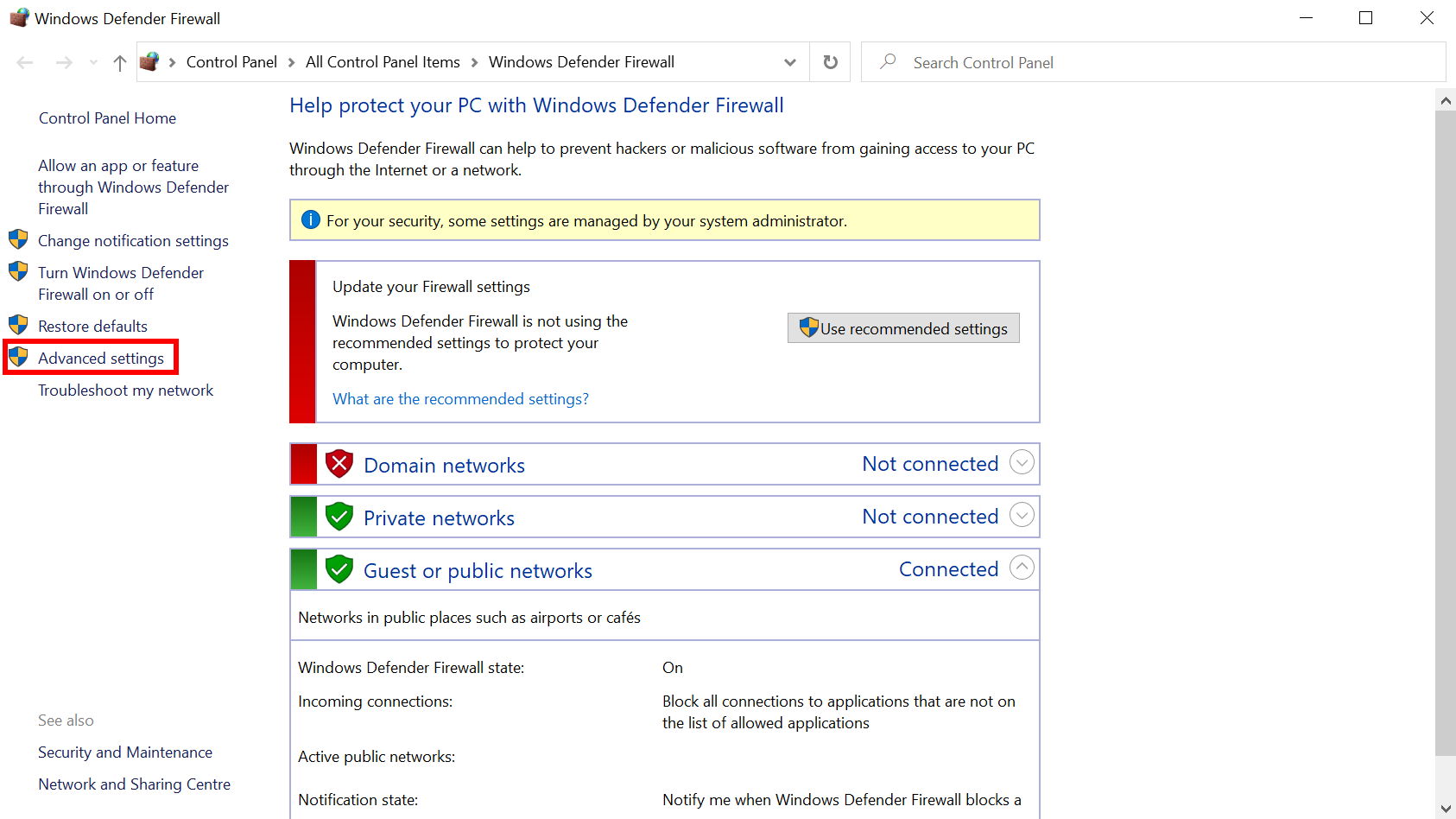 Windows Defender Firewall

Control Panel > All Control Panel Items > Windows Defender Firewall

Search Control Panel

Control Panel Home

Allow an app or feature through Windows Defender Firewall

Change notification settings

Turn Windows Defender Firewall on or off

Restore defaults

Advanced settings

Troubleshoot my network

See also

Security and Maintenance

Network and Sharing Centre

Help protect your PC with Windows Defender Firewall

Windows Defender Firewall can help to prevent hackers or malicious software from gaining access to your PC through the Internet or a network.

For your security, some settings are managed by your system administrator.

Update your Firewall settings

Windows Defender Firewall is not using the recommended settings to protect your computer.

Use recommended settings

What are the recommended settings?

Domain networks Not connected

Private networks Not connected

Guest or public networks Connected

Networks in public places such as airports or cafés

| | |
|---|---|
| Windows Defender Firewall state: | On |
| Incoming connections: | Block all connections to applications that are not on the list of allowed applications |
| Active public networks: | |
| Notification state: | Notify me when Windows Defender Firewall blocks a |